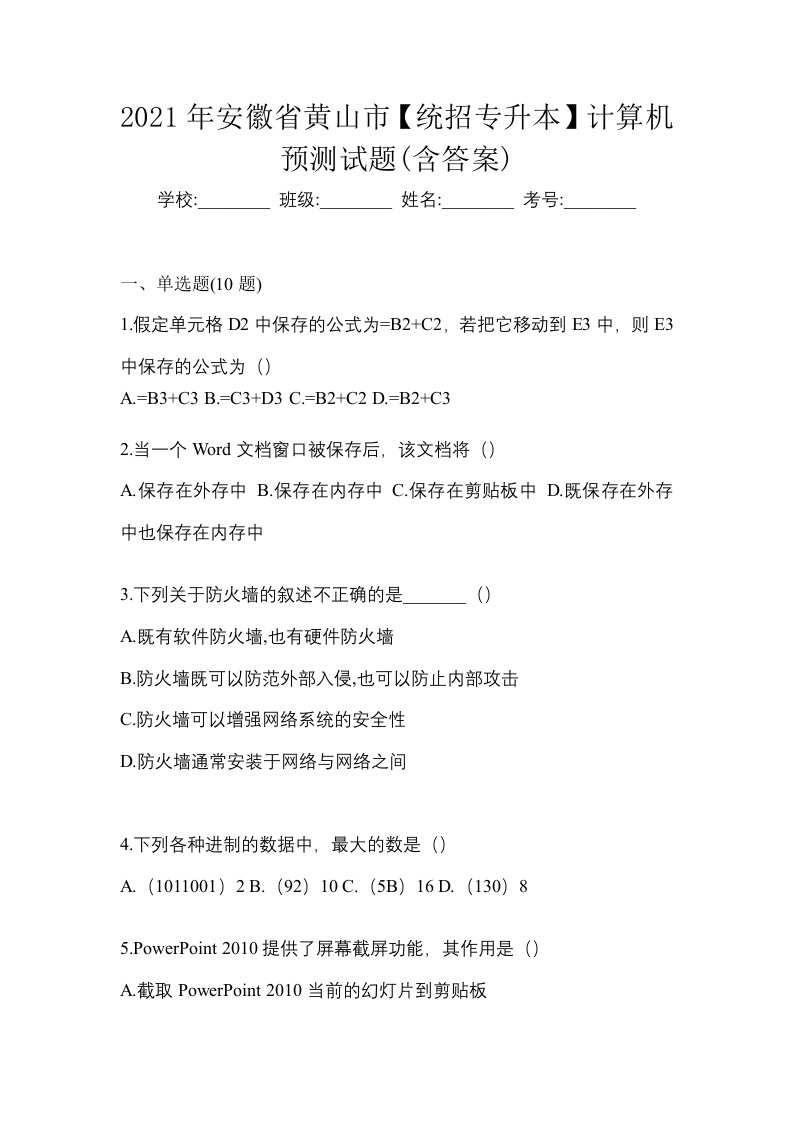 2021 年安徽省黄山市【统招专升本】计算机预测试题(含答案)

学校:________ 班级:________ 姓名:________ 考号:________

一、单选题(10 题)

1.假定单元格 D2 中保存的公式为=B2+C2，若把它移动到 E3 中，则 E3 中保存的公式为（）

A.=B3+C3 B.=C3+D3 C.=B2+C2 D.=B2+C3

2.当一个 Word 文档窗口被保存后，该文档将（）

A.保存在外存中 B.保存在内存中 C.保存在剪贴板中 D.既保存在外存中也保存在内存中

3.下列关于防火墙的叙述不正确的是_______（）

A.既有软件防火墙,也有硬件防火墙

B.防火墙既可以防范外部入侵,也可以防止内部攻击

C.防火墙可以增强网络系统的安全性

D.防火墙通常安装于网络与网络之间

4.下列各种进制的数据中，最大的数是（）

A.（1011001）2 B.（92）10 C.（5B）16 D.（130）8

5.PowerPoint 2010 提供了屏幕截屏功能，其作用是（）

A.截取 PowerPoint 2010 当前的幻灯片到剪贴板